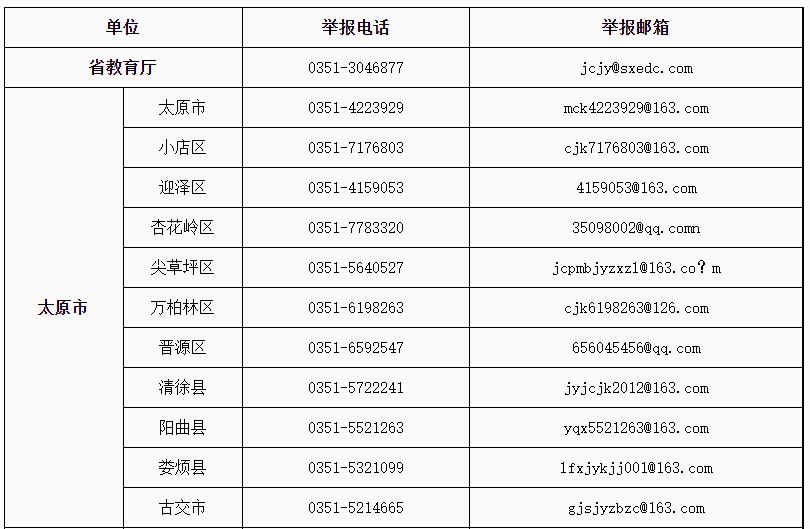 | 单位 | | 举报电话 | 举报邮箱 |
|---|---|---|---|
| 省教育厅 | | 0351-3046877 | jcjy@sxedc.com |
| 太原市 | 太原市 | 0351-4223929 | mck4223929@163.com |
| | 小店区 | 0351-7176803 | cjk7176803@163.com |
| | 迎泽区 | 0351-4159053 | 4159053@163.com |
| | 杏花岭区 | 0351-7783320 | 35098002@qq.comn |
| | 尖草坪区 | 0351-5640527 | jcpmbjyzxzl@163.co？m |
| | 万柏林区 | 0351-6198263 | cjk6198263@126.com |
| | 晋源区 | 0351-6592547 | 656045456@qq.com |
| | 清徐县 | 0351-5722241 | jyjcjk2012@163.com |
| | 阳曲县 | 0351-5521263 | yqx5521263@163.com |
| | 娄烦县 | 0351-5321099 | lfxjykjj001@163.com |
| | 古交市 | 0351-5214665 | gjsjyzbzc@163.com |